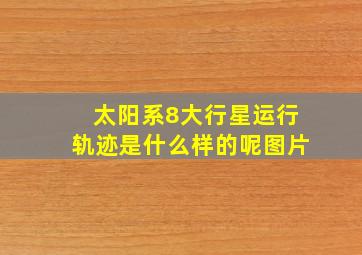 太阳系8大行星运行轨迹是什么样的呢图片